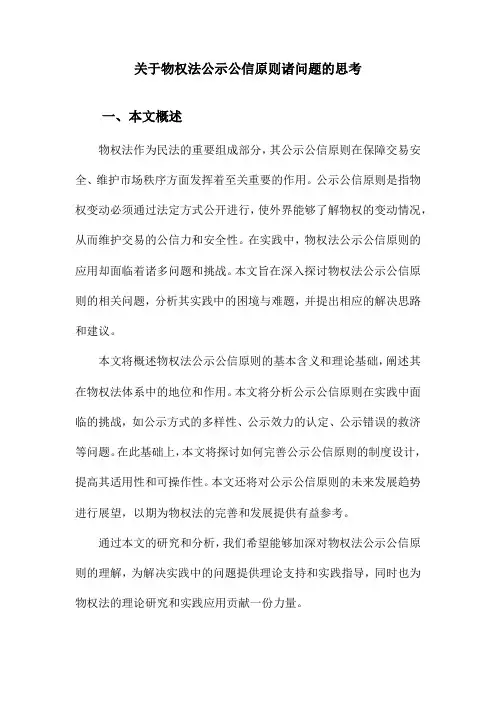 关于物权法公示公信原则诸问题的思考

一、本文概述

物权法作为民法的重要组成部分，其公示公信原则在保障交易安全、维护市场秩序方面发挥着至关重要的作用。公示公信原则是指物权变动必须通过法定方式公开进行，使外界能够了解物权的变动情况，从而维护交易的公信力和安全性。在实践中，物权法公示公信原则的应用却面临着诸多问题和挑战。本文旨在深入探讨物权法公示公信原则的相关问题，分析其实践中的困境与难题，并提出相应的解决思路和建议。

本文将概述物权法公示公信原则的基本含义和理论基础，阐述其在物权法体系中的地位和作用。本文将分析公示公信原则在实践中面临的挑战，如公示方式的多样性、公示效力的认定、公示错误的救济等问题。在此基础上，本文将探讨如何完善公示公信原则的制度设计，提高其适用性和可操作性。本文还将对公示公信原则的未来发展趋势进行展望，以期为物权法的完善和发展提供有益参考。

通过本文的研究和分析，我们希望能够加深对物权法公示公信原则的理解，为解决实践中的问题提供理论支持和实践指导，同时也为物权法的理论研究和实践应用贡献一份力量。